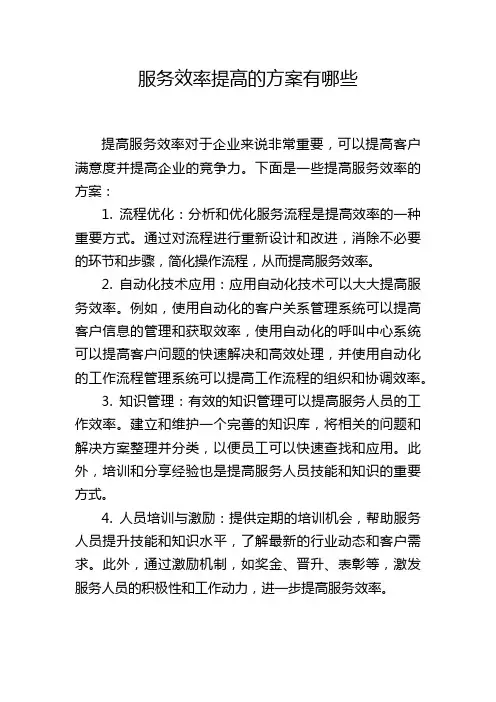 服务效率提高的方案有哪些

提高服务效率对于企业来说非常重要，可以提高客户满意度并提高企业的竞争力。下面是一些提高服务效率的方案：

1. 流程优化：分析和优化服务流程是提高效率的一种重要方式。通过对流程进行重新设计和改进，消除不必要的环节和步骤，简化操作流程，从而提高服务效率。

2. 自动化技术应用：应用自动化技术可以大大提高服务效率。例如，使用自动化的客户关系管理系统可以提高客户信息的管理和获取效率，使用自动化的呼叫中心系统可以提高客户问题的快速解决和高效处理，并使用自动化的工作流程管理系统可以提高工作流程的组织和协调效率。

3. 知识管理：有效的知识管理可以提高服务人员的工作效率。建立和维护一个完善的知识库，将相关的问题和解决方案整理并分类，以便员工可以快速查找和应用。此外，培训和分享经验也是提高服务人员技能和知识的重要方式。

4. 人员培训与激励：提供定期的培训机会，帮助服务人员提升技能和知识水平，了解最新的行业动态和客户需求。此外，通过激励机制，如奖金、晋升、表彰等，激发服务人员的积极性和工作动力，进一步提高服务效率。